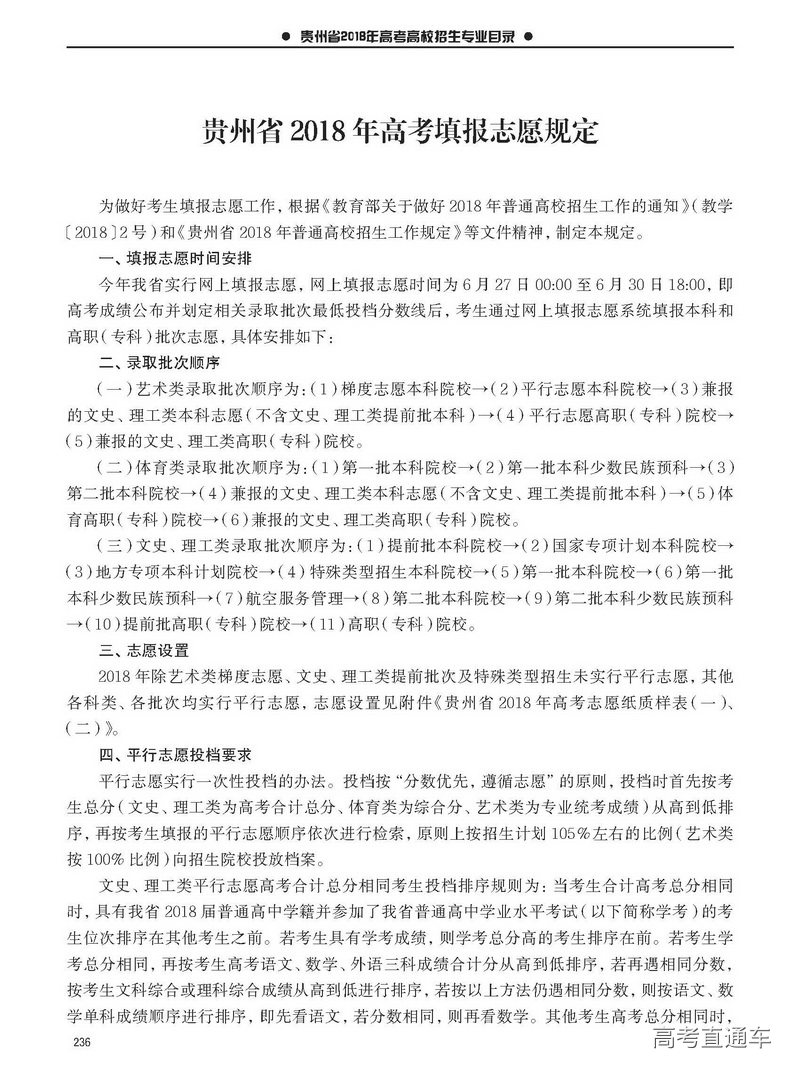 ● 贵州省2018年高考高校招生专业目录 ●

贵州省 2018 年高考填报志愿规定

为做好考生填报志愿工作，根据《教育部关于做好 2018 年普通高校招生工作的通知》（教学〔2018〕2 号）和《贵州省 2018 年普通高校招生工作规定》等文件精神，制定本规定。

一、填报志愿时间安排

今年我省实行网上填报志愿，网上填报志愿时间为 6 月 27 日 00:00 至 6 月 30 日 18:00，即高考成绩公布并划定相关录取批次最低投档分数线后，考生通过网上填报志愿系统填报本科和高职（专科）批次志愿，具体安排如下：

二、录取批次顺序

（一）艺术类录取批次顺序为：（1）梯度志愿本科院校→（2）平行志愿本科院校→（3）兼报的文史、理工类本科志愿（不含文史、理工类提前批本科）→（4）平行志愿高职（专科）院校→（5）兼报的文史、理工类高职（专科）院校。

（二）体育类录取批次顺序为：（1）第一批本科院校→（2）第一批本科少数民族预科→（3）第二批本科院校→（4）兼报的文史、理工类本科志愿（不含文史、理工类提前批本科）→（5）体育高职（专科）院校→（6）兼报的文史、理工类高职（专科）院校。

（三）文史、理工类录取批次顺序为：（1）提前批本科院校→（2）国家专项计划本科院校→（3）地方专项本科计划院校→（4）特殊类型招生本科院校→（5）第一批本科院校→（6）第一批本科少数民族预科→（7）航空服务管理→（8）第二批本科院校→（9）第二批本科少数民族预科→（10）提前批高职（专科）院校→（11）高职（专科）院校。

三、志愿设置

2018 年除艺术类梯度志愿、文史、理工类提前批次及特殊类型招生未实行平行志愿，其他各科类、各批次均实行平行志愿，志愿设置见附件《贵州省 2018 年高考志愿纸质样表（一）、（二）》。

四、平行志愿投档要求

平行志愿实行一次性投档的办法。投档按“分数优先，遵循志愿”的原则，投档时首先按考生总分（文史、理工类为高考合计总分、体育类为综合分、艺术类为专业统考成绩）从高到低排序，再按考生填报的平行志愿顺序依次进行检索，原则上按招生计划 105%左右的比例（艺术类按 100% 比例）向招生院校投放档案。

文史、理工类平行志愿高考合计总分相同考生投档排序规则为：当考生合计高考总分相同时，具有我省 2018 届普通高中学籍并参加了我省普通高中学业水平考试（以下简称学考）的考生位次排序在其他考生之前。若考生具有学考成绩，则学考总分高的考生排序在前。若考生学考总分相同，再按考生高考语文、数学、外语三科成绩合计分从高到低排序，若再遇相同分数，按考生文科综合或理科综合成绩从高到低进行排序，若按以上方法仍遇相同分数，则按语文、数学单科成绩顺序进行排序，即先看语文，若分数相同，则再看数学。其他考生高考总分相同时，

236

高考直通车